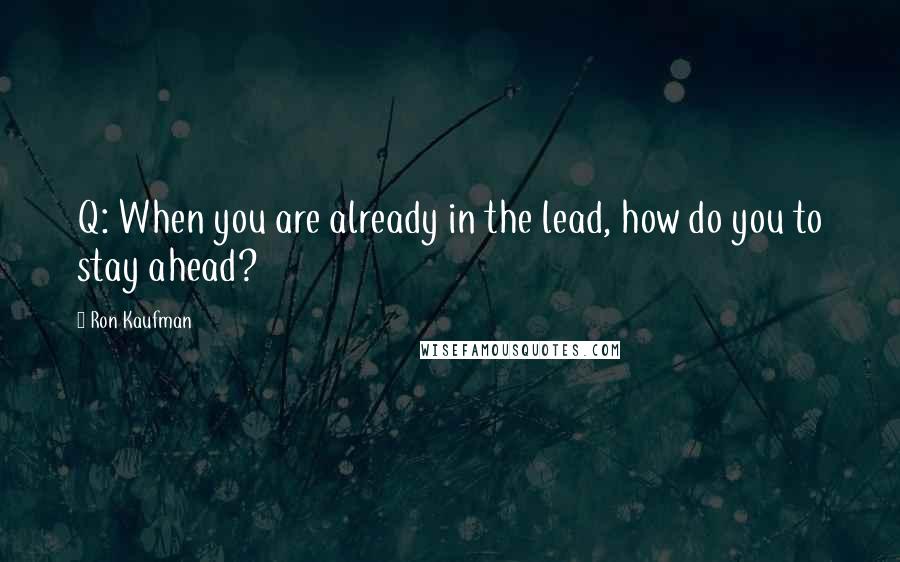 Q: When you are already in the lead, how do you to stay ahead?

Ron Kaufman

WISEFAMOUSQUOTES.COM